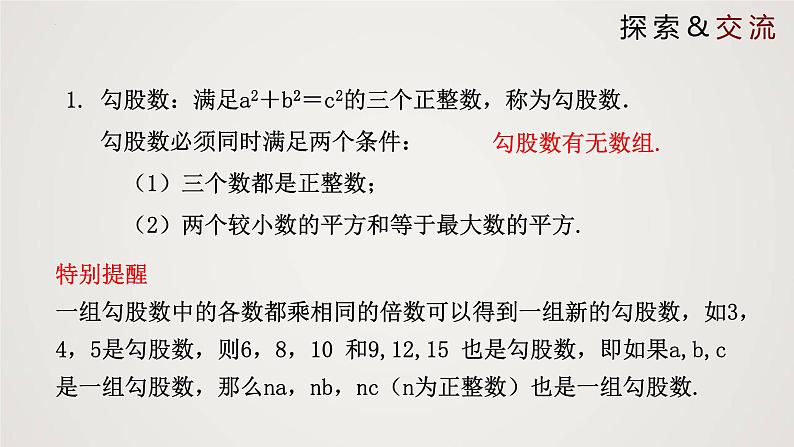 探索&交流

1. 勾股数：满足$a^2+b^2=c^2$的三个正整数，称为勾股数.

勾股数必须同时满足两个条件：

勾股数有无数组.

（1）三个数都是正整数；

（2）两个较小数的平方和等于最大数的平方.

特别提醒

一组勾股数中的各数都乘相同的倍数可以得到一组新的勾股数，如3，4，5是勾股数，则6，8，10 和9,12,15 也是勾股数，即如果a,b,c是一组勾股数，那么na，nb，nc（n为正整数）也是一组勾股数.